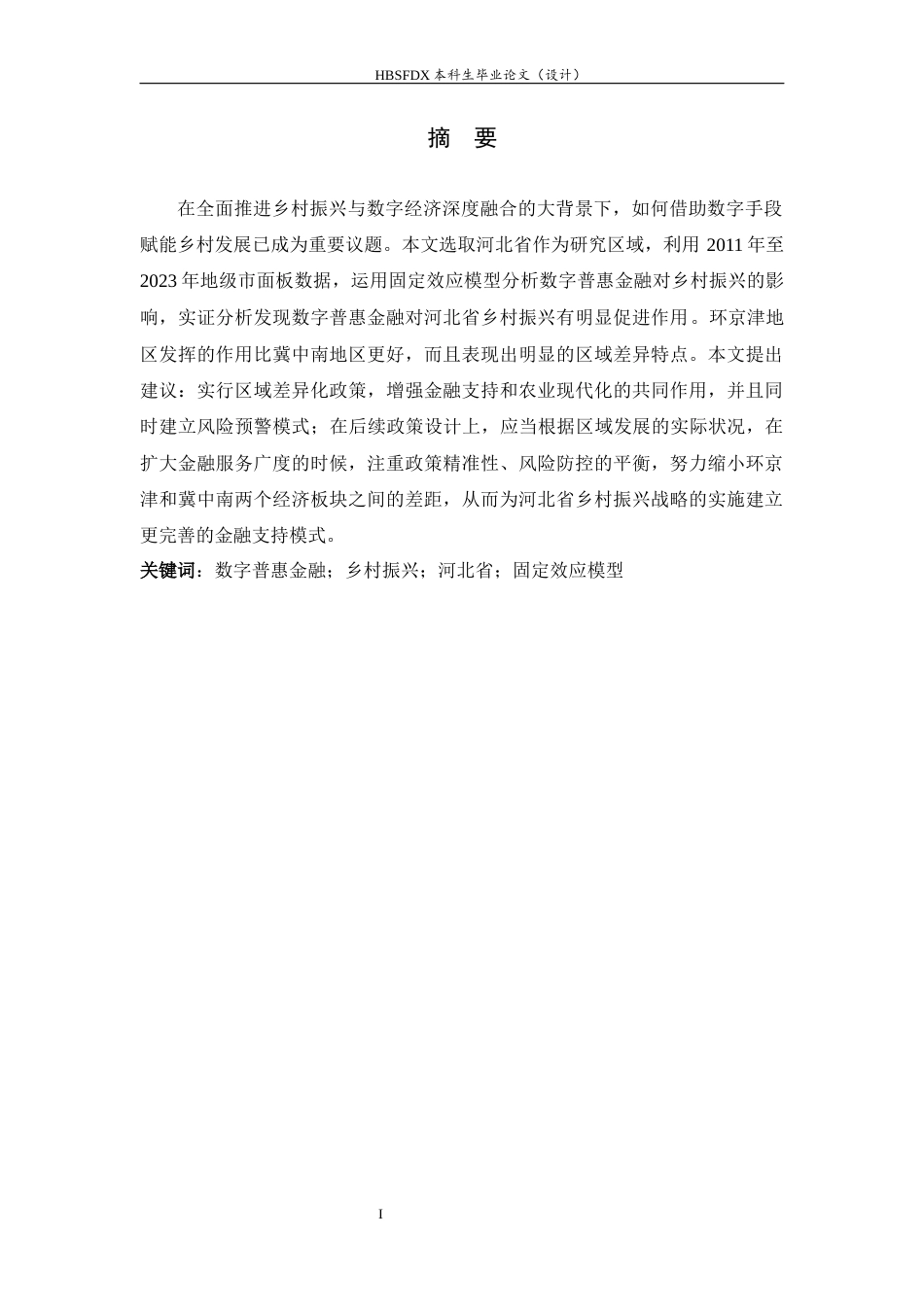 HBSFDX 本科生毕业论文（设计）

摘　要

在全面推进乡村振兴与数字经济深度融合的大背景下，如何借助数字手段赋能乡村发展已成为重要议题。本文选取河北省作为研究区域，利用 2011 年至 2023 年地级市面板数据，运用固定效应模型分析数字普惠金融对乡村振兴的影响，实证分析发现数字普惠金融对河北省乡村振兴有明显促进作用。环京津地区发挥的作用比冀中南地区更好，而且表现出明显的区域差异特点。本文提出建议：实行区域差异化政策，增强金融支持和农业现代化的共同作用，并且同时建立风险预警模式；在后续政策设计上，应当根据区域发展的实际状况，在扩大金融服务广度的时候，注重政策精准性、风险防控的平衡，努力缩小环京津和冀中南两个经济板块之间的差距，从而为河北省乡村振兴战略的实施建立更完善的金融支持模式。

关键词：数字普惠金融；乡村振兴；河北省；固定效应模型

I